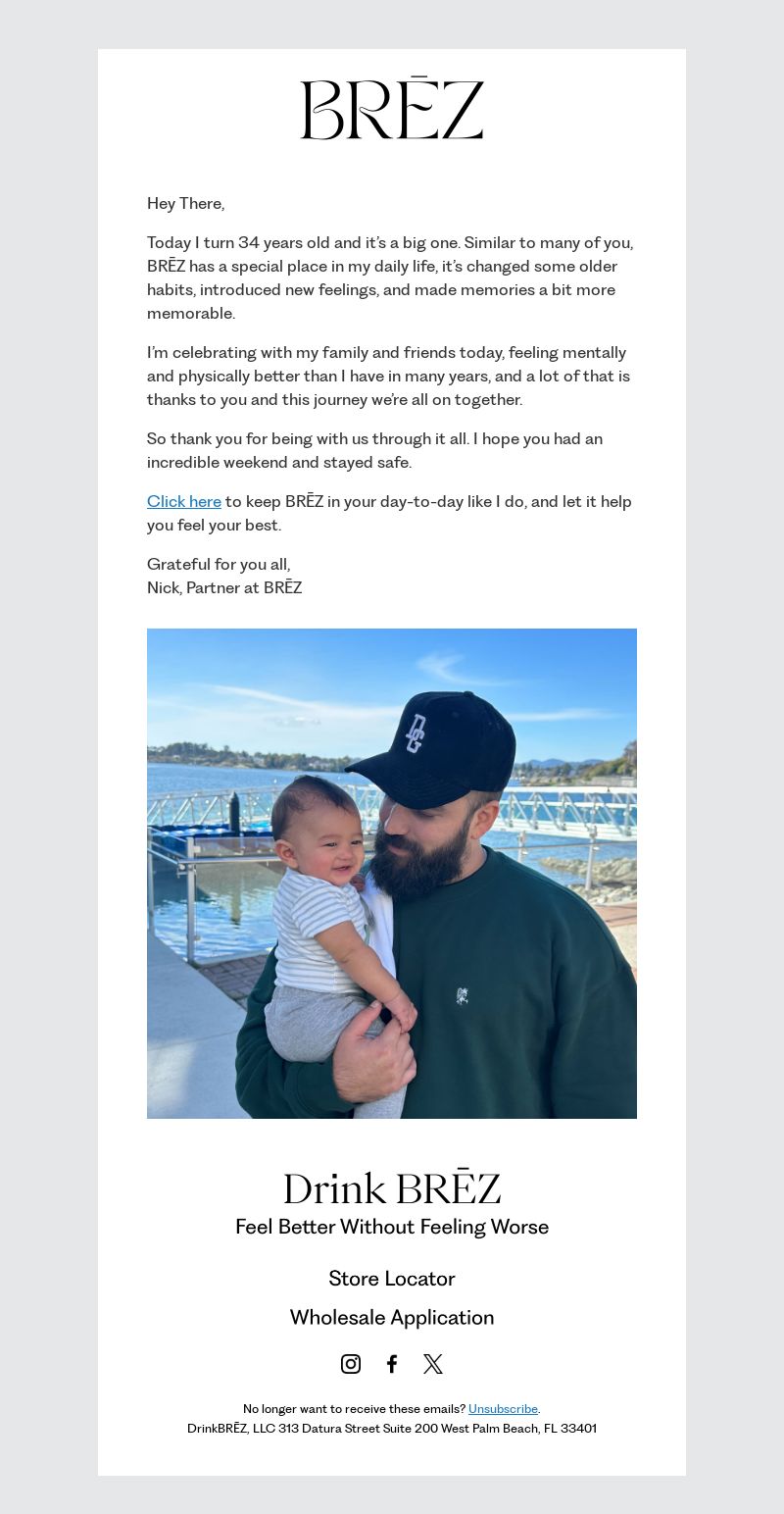 BRĒZ

Hey There,

Today I turn 34 years old and it's a big one. Similar to many of you, BRĒZ has a special place in my daily life, it's changed some older habits, introduced new feelings, and made memories a bit more memorable.

I'm celebrating with my family and friends today, feeling mentally and physically better than I have in many years, and a lot of that is thanks to you and this journey we're all on together.

So thank you for being with us through it all. I hope you had an incredible weekend and stayed safe.

Click here to keep BRĒZ in your day-to-day like I do, and let it help you feel your best.

Grateful for you all,
Nick, Partner at BRĒZ

Drink BRĒZ
Feel Better Without Feeling Worse

Store Locator

Wholesale Application

No longer want to receive these emails? Unsubscribe.
DrinkBRĒZ, LLC 313 Datura Street Suite 200 West Palm Beach, FL 33401